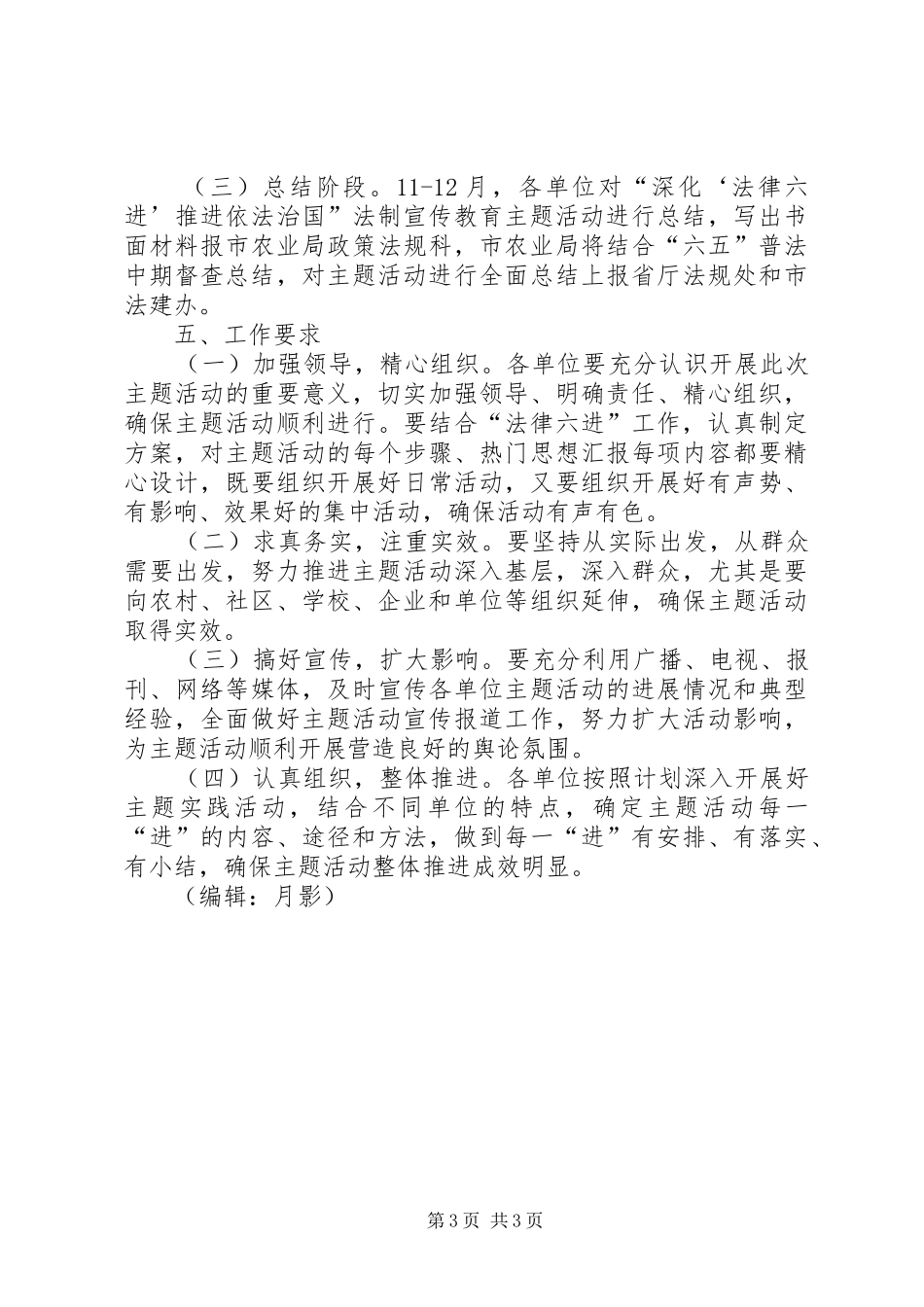 （三）总结阶段。11-12月，各单位对“深化‘法律六进’推进依法治国”法制宣传教育主题活动进行总结，写出书面材料报市农业局政策法规科，市农业局将结合“六五”普法中期督查总结，对主题活动进行全面总结上报省厅法规处和市法建办。

五、工作要求

（一）加强领导，精心组织。各单位要充分认识开展此次主题活动的重要意义，切实加强领导、明确责任、精心组织，确保主题活动顺利进行。要结合“法律六进”工作，认真制定方案，对主题活动的每个步骤、热门思想汇报每项内容都要精心设计，既要组织开展好日常活动，又要组织开展好有声势、有影响、效果好的集中活动，确保活动有声有色。

（二）求真务实，注重实效。要坚持从实际出发，从群众需要出发，努力推进主题活动深入基层，深入群众，尤其是要向农村、社区、学校、企业和单位等组织延伸，确保主题活动取得实效。

（三）搞好宣传，扩大影响。要充分利用广播、电视、报刊、网络等媒体，及时宣传各单位主题活动的进展情况和典型经验，全面做好主题活动宣传报道工作，努力扩大活动影响，为主题活动顺利开展营造良好的舆论氛围。

（四）认真组织，整体推进。各单位按照计划深入开展好主题实践活动，结合不同单位的特点，确定主题活动每一“进”的内容、途径和方法，做到每一“进”有安排、有落实、有小结，确保主题活动整体推进成效明显。

（编辑：月影）

第3页 共3页